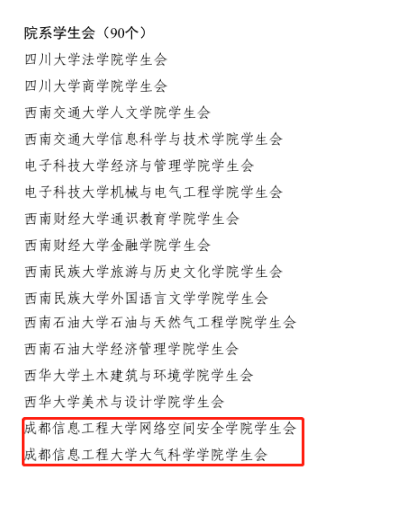 院系学生会（90个）

四川大学法学院学生会
四川大学商学院学生会
西南交通大学人文学院学生会
西南交通大学信息科学与技术学院学生会
电子科技大学经济与管理学院学生会
电子科技大学机械与电气工程学院学生会
西南财经大学通识教育学院学生会
西南财经大学金融学院学生会
西南民族大学旅游与历史文化学院学生会
西南民族大学外国语言文学学院学生会
西南石油大学石油与天然气工程学院学生会
西南石油大学经济管理学院学生会
西华大学土木建筑与环境学院学生会
西华大学美术与设计学院学生会
成都信息工程大学网络空间安全学院学生会
成都信息工程大学大气科学学院学生会